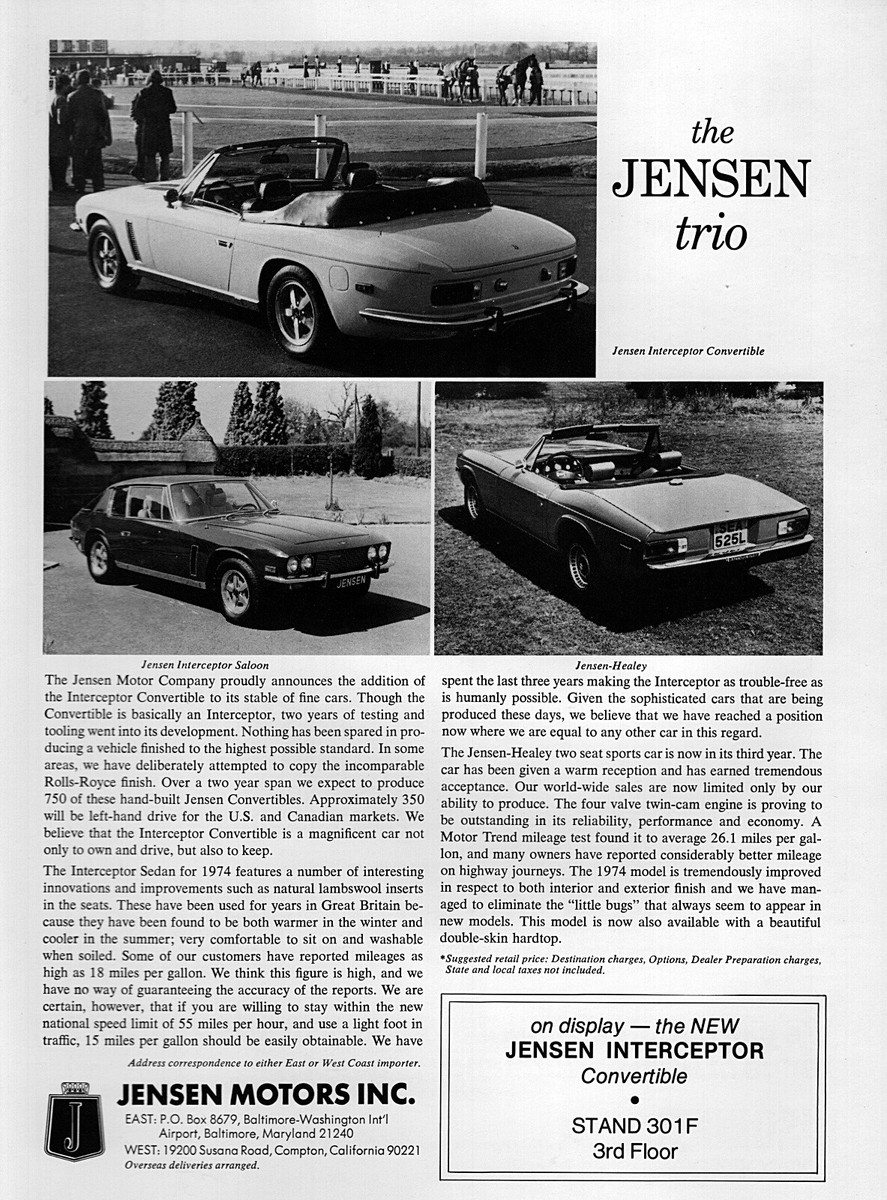 the
JENSEN
trio

Jensen Interceptor Convertible

JENSEN

SEA 525L

Jensen Interceptor Saloon

Jensen-Healey

The Jensen Motor Company proudly announces the addition of the Interceptor Convertible to its stable of fine cars. Though the Convertible is basically an Interceptor, two years of testing and tooling went into its development. Nothing has been spared in producing a vehicle finished to the highest possible standard. In some areas, we have deliberately attempted to copy the incomparable Rolls-Royce finish. Over a two year span we expect to produce 750 of these hand-built Jensen Convertibles. Approximately 350 will be left-hand drive for the U.S. and Canadian markets. We believe that the Interceptor Convertible is a magnificent car not only to own and drive, but also to keep.

The Interceptor Sedan for 1974 features a number of interesting innovations and improvements such as natural lambswool inserts in the seats. These have been used for years in Great Britain because they have been found to be both warmer in the winter and cooler in the summer; very comfortable to sit on and washable when soiled. Some of our customers have reported mileages as high as 18 miles per gallon. We think this figure is high, and we have no way of guaranteeing the accuracy of the reports. We are certain, however, that if you are willing to stay within the new national speed limit of 55 miles per hour, and use a light foot in traffic, 15 miles per gallon should be easily obtainable. We have spent the last three years making the Interceptor as trouble-free as is humanly possible. Given the sophisticated cars that are being produced these days, we believe that we have reached a position now where we are equal to any other car in this regard.

The Jensen-Healey two seat sports car is now in its third year. The car has been given a warm reception and has earned tremendous acceptance. Our world-wide sales are now limited only by our ability to produce. The four valve twin-cam engine is proving to be outstanding in its reliability, performance and economy. A Motor Trend mileage test found it to average 26.1 miles per gallon, and many owners have reported considerably better mileage on highway journeys. The 1974 model is tremendously improved in respect to both interior and exterior finish and we have managed to eliminate the "little bugs" that always seem to appear in new models. This model is now also available with a beautiful double-skin hardtop.

*Suggested retail price: Destination charges, Options, Dealer Preparation charges, State and local taxes not included.

Address correspondence to either East or West Coast importer.

J

JENSEN MOTORS INC.
EAST: P.O. Box 8679, Baltimore-Washington Int'l Airport, Baltimore, Maryland 21240
WEST: 19200 Susana Road, Compton, California 90221
Overseas deliveries arranged.

on display — the NEW
JENSEN INTERCEPTOR
Convertible
•
STAND 301F
3rd Floor